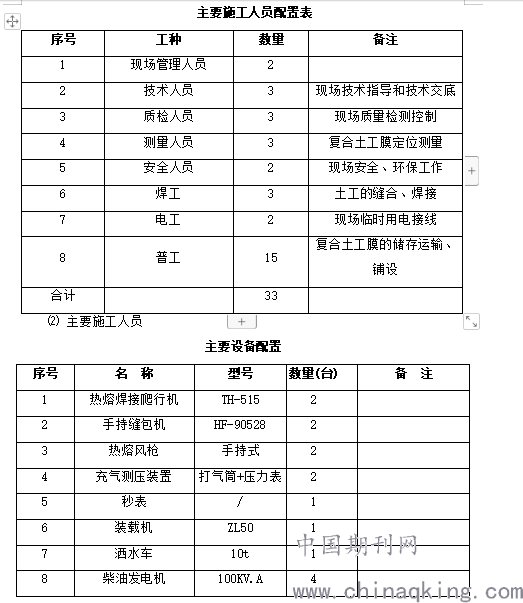 主要施工人员配置表

| 序号 | 工种 | 数量 | 备注 |
|---|---|---|---|
| 1 | 现场管理人员 | 2 | |
| 2 | 技术人员 | 3 | 现场技术指导和技术交底 |
| 3 | 质检人员 | 3 | 现场质量检测控制 |
| 4 | 测量人员 | 3 | 复合土工膜定位测量 |
| 5 | 安全人员 | 2 | 现场安全、环保工作 |
| 6 | 焊工 | 3 | 土工的缝合、焊接 |
| 7 | 电工 | 2 | 现场临时用电接线 |
| 8 | 普工 | 15 | 复合土工膜的储存运输、铺设 |
| 合计 | | 33 | |

⑵ 主要施工人员

主要设备配置

| 序号 | 名　称 | 型号 | 数量(台) | 备　注 |
|---|---|---|---|---|
| 1 | 热熔焊接爬行机 | TH-515 | 2 | |
| 2 | 手持缝包机 | HF-90528 | 2 | |
| 3 | 热熔风枪 | 手持式 | 2 | |
| 4 | 充气测压装置 | 打气筒+压力表 | 2 | |
| 5 | 秒表 | / | 1 | |
| 6 | 装载机 | ZL50 | 1 | |
| 7 | 洒水车 | 10t | 1 | |
| 8 | 柴油发电机 | 100KV.A | 4 | |

中国期刊网
www.chinaqking.com